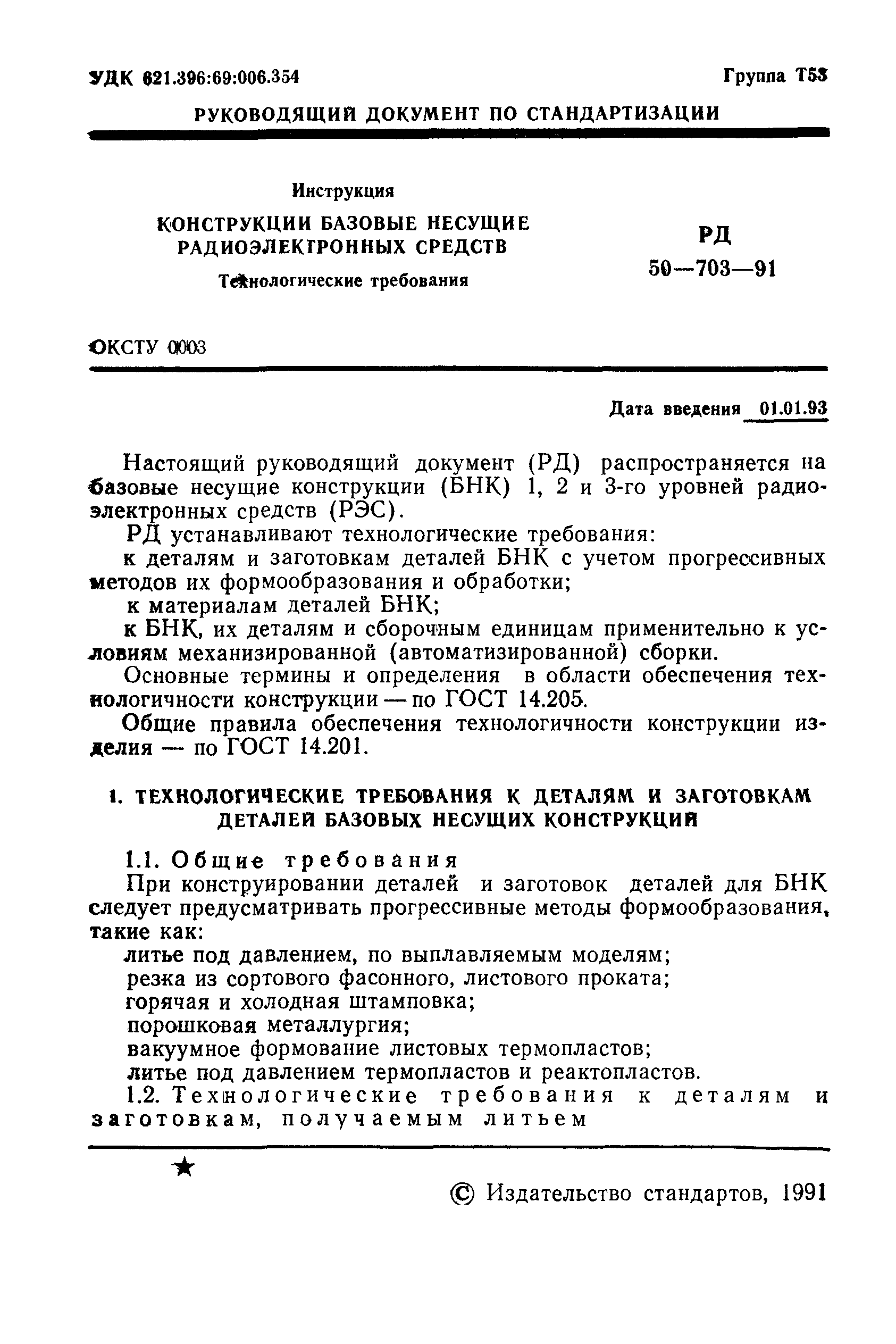 УДК 621.396:69:006.354 Группа Т53

РУКОВОДЯЩИЙ ДОКУМЕНТ ПО СТАНДАРТИЗАЦИИ

Инструкция

КОНСТРУКЦИИ БАЗОВЫЕ НЕСУЩИЕ РАДИОЭЛЕКТРОННЫХ СРЕДСТВ

Технологические требования

РД 50—703—91

ОКСТУ 0003

Дата введения 01.01.93

Настоящий руководящий документ (РД) распространяется на базовые несущие конструкции (БНК) 1, 2 и 3-го уровней радиоэлектронных средств (РЭС).

РД устанавливают технологические требования:

к деталям и заготовкам деталей БНК с учетом прогрессивных методов их формообразования и обработки;

к материалам деталей БНК;

к БНК, их деталям и сборочным единицам применительно к условиям механизированной (автоматизированной) сборки.

Основные термины и определения в области обеспечения технологичности конструкции — по ГОСТ 14.205.

Общие правила обеспечения технологичности конструкции изделия — по ГОСТ 14.201.

1. ТЕХНОЛОГИЧЕСКИЕ ТРЕБОВАНИЯ К ДЕТАЛЯМ И ЗАГОТОВКАМ ДЕТАЛЕЙ БАЗОВЫХ НЕСУЩИХ КОНСТРУКЦИЙ

1.1. Общие требования

При конструировании деталей и заготовок деталей для БНК следует предусматривать прогрессивные методы формообразования, такие как:

литье под давлением, по выплавляемым моделям;

резка из сортового фасонного, листового проката;

горячая и холодная штамповка;

порошковая металлургия;

вакуумное формование листовых термопластов;

литье под давлением термопластов и реактопластов.

1.2. Технологические требования к деталям и заготовкам, получаемым литьем

★

© Издательство стандартов, 1991